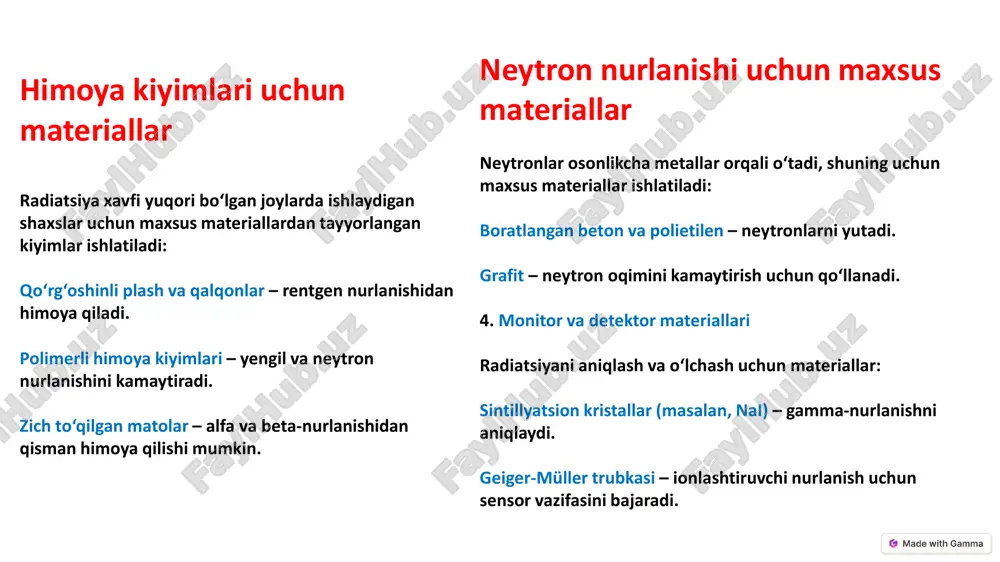 Himoya kiyimlari uchun materiallar

Radiatsiya xavfi yuqori bo‘lgan joylarda ishlaydigan shaxslar uchun maxsus materiallardan tayyorlangan kiyimlar ishlatiladi:

Qo‘rg‘oshinli plash va qalqonlar – rentgen nurlanishidan himoya qiladi.

Polimerli himoya kiyimlari – yengil va neytron nurlanishini kamaytiradi.

Zich to‘qilgan matolar – alfa va beta-nurlanishidan qisman himoya qilishi mumkin.

Neytron nurlanishi uchun maxsus materiallar

Neytronlar osonlikcha metallar orqali o‘tadi, shuning uchun maxsus materiallar ishlatiladi:

Boratlangan beton va polietilen – neytronlarni yutadi.

Grafit – neytron oqimini kamaytirish uchun qo‘llanadi.

4. Monitor va detektor materiallari

Radiatsiyani aniqlash va o‘lchash uchun materiallar:

Sintillyatsion kristallar (masalan, NaI) – gamma-nurlanishni aniqlaydi.

Geiger-Müller trubkasi – ionlashtiruvchi nurlanish uchun sensor vazifasini bajaradi.

FaylHub.uz

Made with Gamma